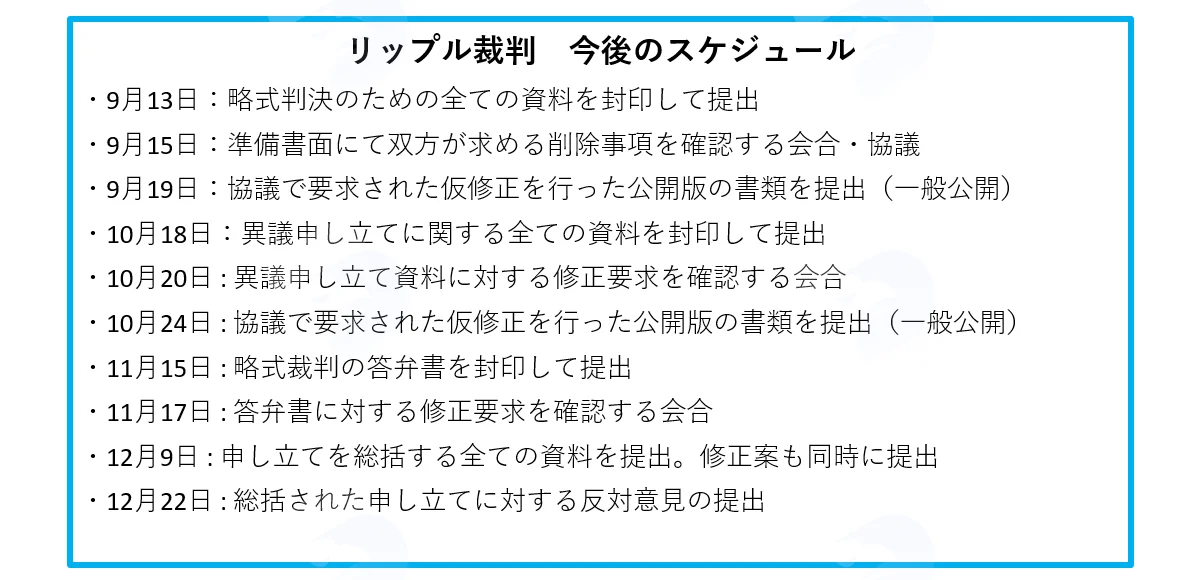 リップル裁判　今後のスケジュール

・9月13日：略式判決のための全ての資料を封印して提出
・9月15日：準備書面にて双方が求める削除事項を確認する会合・協議
・9月19日：協議で要求された仮修正を行った公開版の書類を提出（一般公開）
・10月18日：異議申し立てに関する全ての資料を封印して提出
・10月20日:異議申し立て資料に対する修正要求を確認する会合
・10月24日:協議で要求された仮修正を行った公開版の書類を提出（一般公開）
・11月15日:略式裁判の答弁書を封印して提出
・11月17日:答弁書に対する修正要求を確認する会合
・12月9日:申し立てを総括する全ての資料を提出。修正案も同時に提出
・12月22日:総括された申し立てに対する反対意見の提出